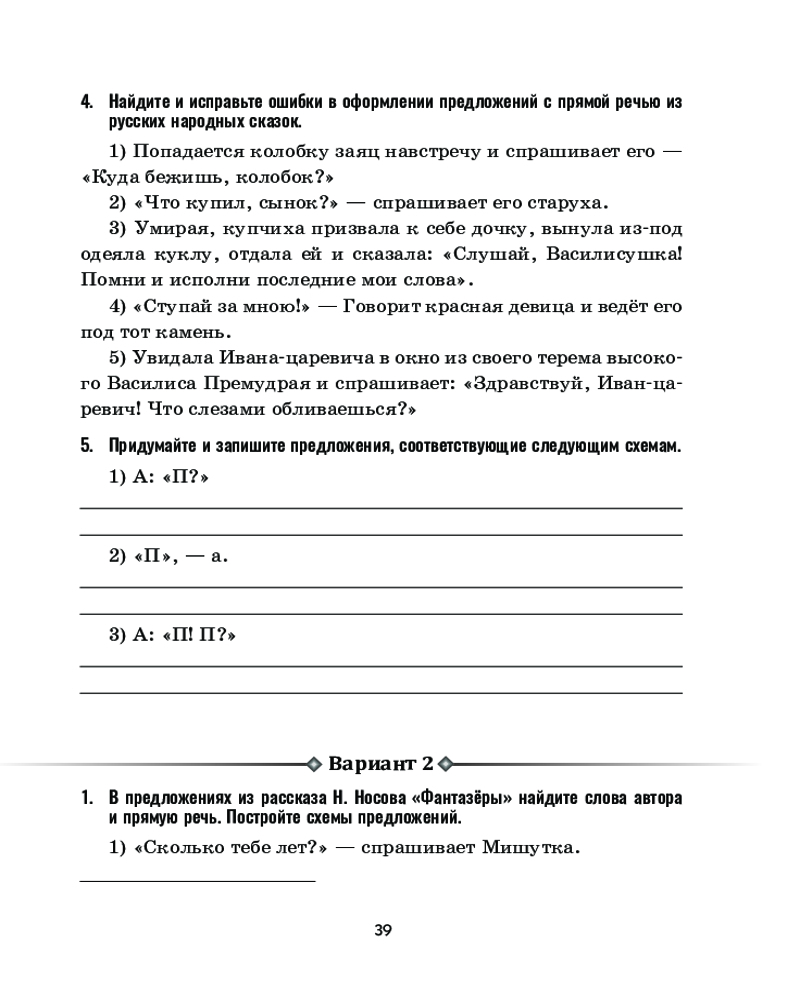 4. Найдите и исправьте ошибки в оформлении предложений с прямой речью из русских народных сказок.

1) Попадается колобку заяц навстречу и спрашивает его — «Куда бежишь, колобок?»

2) «Что купил, сынок?» — спрашивает его старуха.

3) Умирая, купчиха призвала к себе дочку, вынула из-под одеяла куклу, отдала ей и сказала: «Слушай, Василисушка! Помни и исполни последние мои слова».

4) «Ступай за мною!» — Говорит красная девица и ведёт его под тот камень.

5) Увидала Ивана-царевича в окно из своего терема высокого Василиса Премудрая и спрашивает: «Здравствуй, Иван-царевич! Что слезами обливаешься?»

5. Придумайте и запишите предложения, соответствующие следующим схемам.

1) А: «П?»

2) «П», — а.

3) А: «П! П?»

Вариант 2

1. В предложениях из рассказа Н. Носова «Фантазёры» найдите слова автора и прямую речь. Постройте схемы предложений.

1) «Сколько тебе лет?» — спрашивает Мишутка.

39